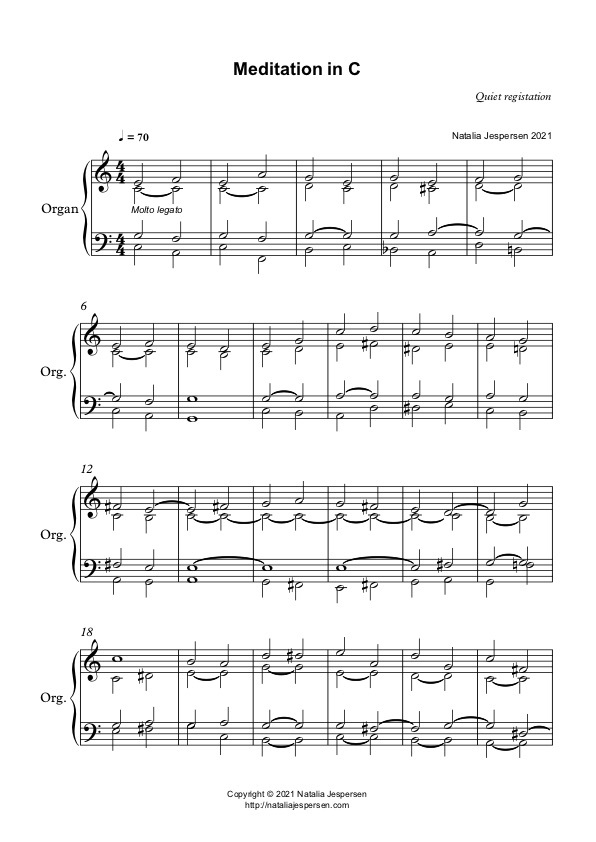 Meditation in C

Quiet registation

♩ = 70

Natalia Jespersen 2021

Organ

Molto legato

6

Org.

12

Org.

18

Org.

Copyright © 2021 Natalia Jespersen
http://nataliajespersen.com